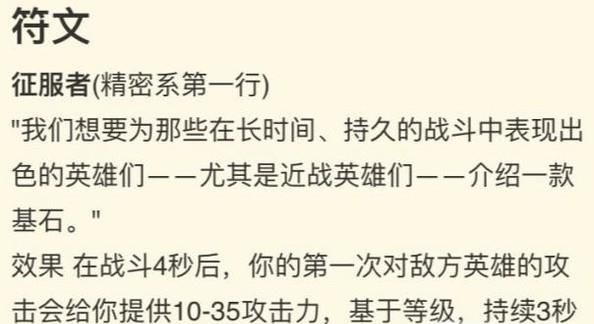 符文

征服者(精密系第一行)

"我们想要为那些在长时间、持久的战斗中表现出色的英雄们——尤其是近战英雄们——介绍一款基石。"

效果 在战斗4秒后，你的第一次对敌方英雄的攻击会给你提供10-35攻击力，基于等级，持续3秒